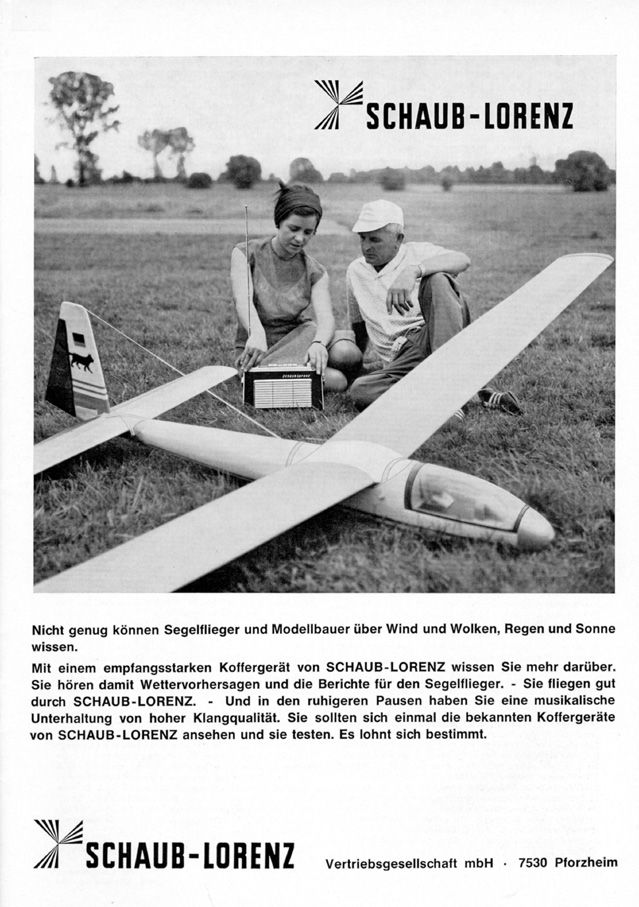 SCHAUB-LORENZ

Nicht genug können Segelflieger und Modellbauer über Wind und Wolken, Regen und Sonne wissen.

Mit einem empfangsstarken Koffergerät von SCHAUB-LORENZ wissen Sie mehr darüber. Sie hören damit Wettervorhersagen und die Berichte für den Segelflieger. - Sie fliegen gut durch SCHAUB-LORENZ. - Und in den ruhigeren Pausen haben Sie eine musikalische Unterhaltung von hoher Klangqualität. Sie sollten sich einmal die bekannten Koffergeräte von SCHAUB-LORENZ ansehen und sie testen. Es lohnt sich bestimmt.

SCHAUB-LORENZ Vertriebsgesellschaft mbH · 7530 Pforzheim